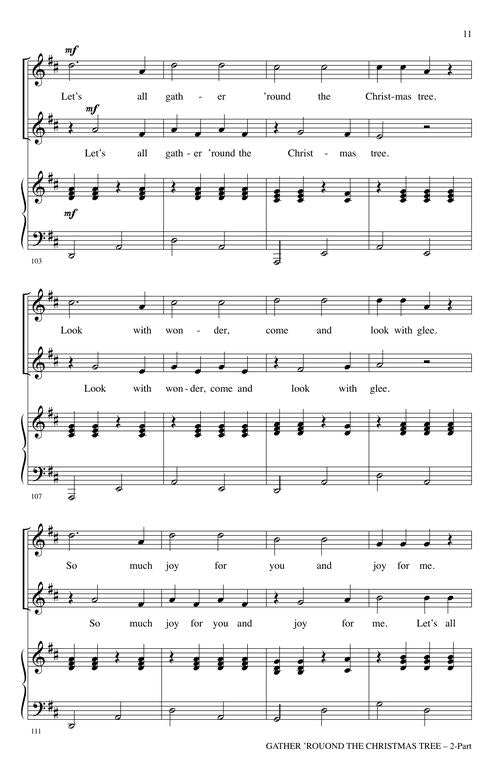 11

mf

Let's all gath - er 'round the Christ-mas tree.

mf

Let's all gath - er 'round the Christ - mas tree.

mf

103

Look with won - der, come and look with glee.

Look with won - der, come and look with glee.

107

So much joy for you and joy for me.

So much joy for you and joy for me. Let's all

111

GATHER 'ROUOND THE CHRISTMAS TREE – 2-Part